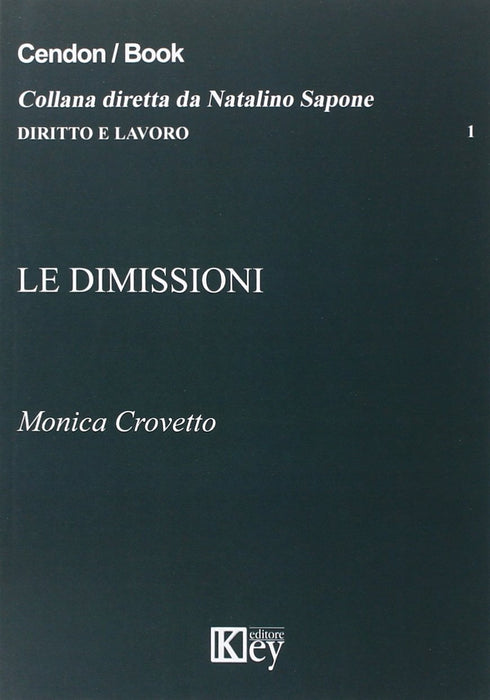 Cendon / Book

Collana diretta da Natalino Sapone

DIRITTO E LAVORO 1

LE DIMISSIONI

Monica Crovetto

Key editore